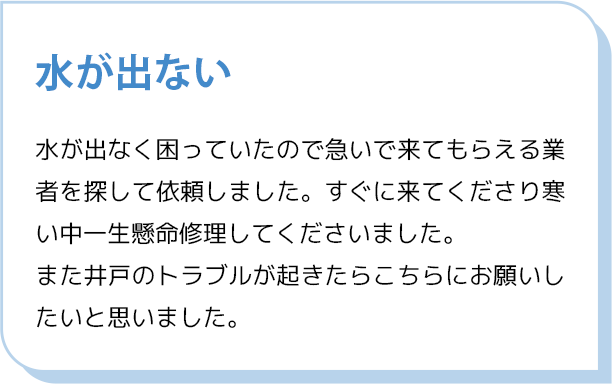 水が出ない

水が出なく困っていたので急いで来てもらえる業者を探して依頼しました。すぐに来てくださり寒い中一生懸命修理してくださいました。
また井戸のトラブルが起きたらこちらにお願いしたいと思いました。